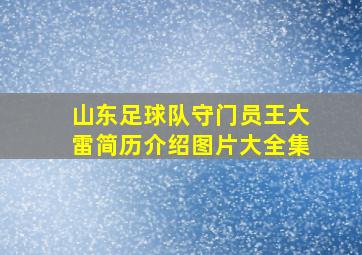 山东足球队守门员王大雷简历介绍图片大全集